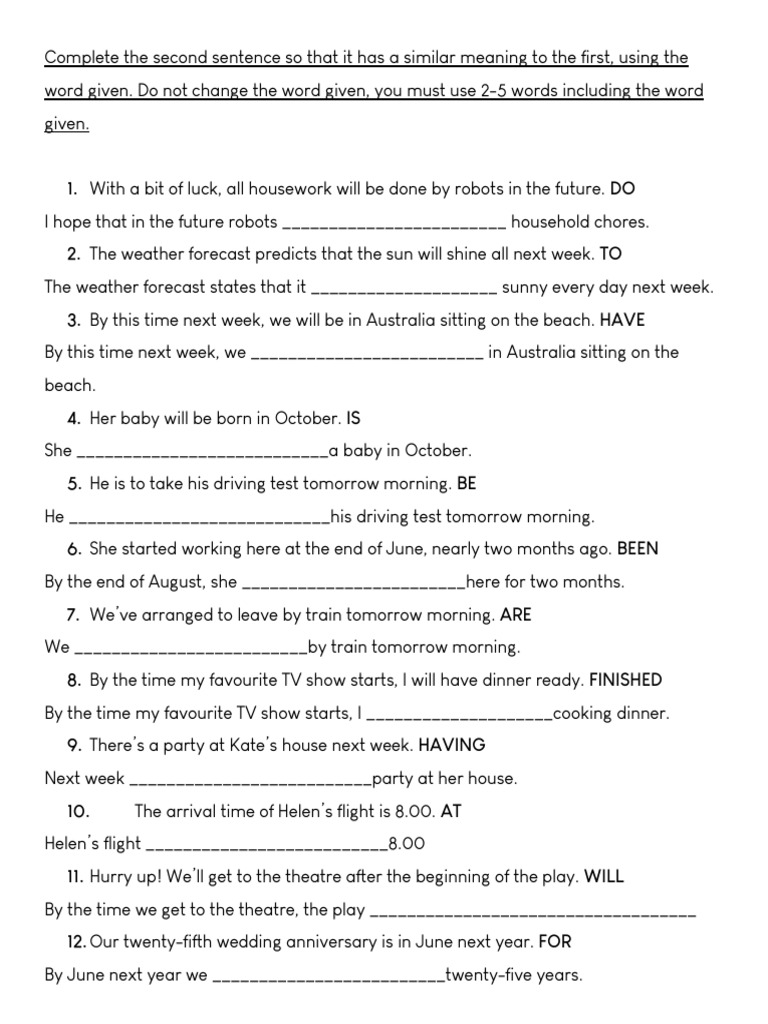 Complete the second sentence so that it has a similar meaning to the first, using the word given. Do not change the word given, you must use 2-5 words including the word given.

1. With a bit of luck, all housework will be done by robots in the future. DO

I hope that in the future robots ____ household chores.

2. The weather forecast predicts that the sun will shine all next week. TO

The weather forecast states that it ____ sunny every day next week.

3. By this time next week, we will be in Australia sitting on the beach. HAVE

By this time next week, we ____ in Australia sitting on the beach.

4. Her baby will be born in October. IS

She ____a baby in October.

5. He is to take his driving test tomorrow morning. BE

He ____his driving test tomorrow morning.

6. She started working here at the end of June, nearly two months ago. BEEN

By the end of August, she ____here for two months.

7. We've arranged to leave by train tomorrow morning. ARE

We ____by train tomorrow morning.

8. By the time my favourite TV show starts, I will have dinner ready. FINISHED

By the time my favourite TV show starts, I ____cooking dinner.

9. There's a party at Kate's house next week. HAVING

Next week ____party at her house.

10. The arrival time of Helen's flight is 8.00. AT

Helen's flight ____8.00

11. Hurry up! We'll get to the theatre after the beginning of the play. WILL

By the time we get to the theatre, the play ____

12. Our twenty-fifth wedding anniversary is in June next year. FOR

By June next year we ____twenty-five years.